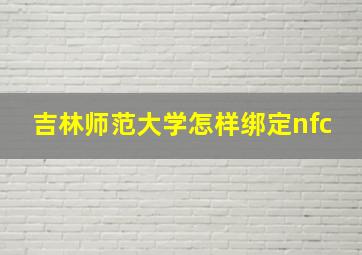 吉林师范大学怎样绑定nfc